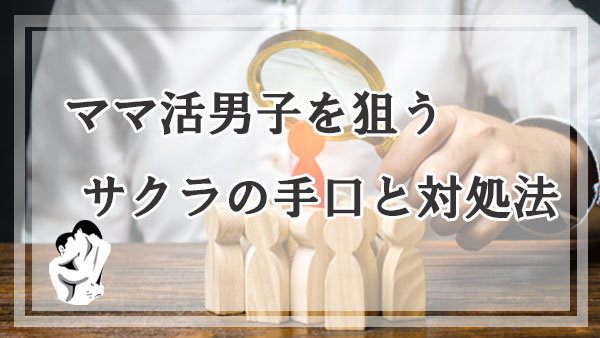 ママ活男子を狙う

サクラの手口と対処法